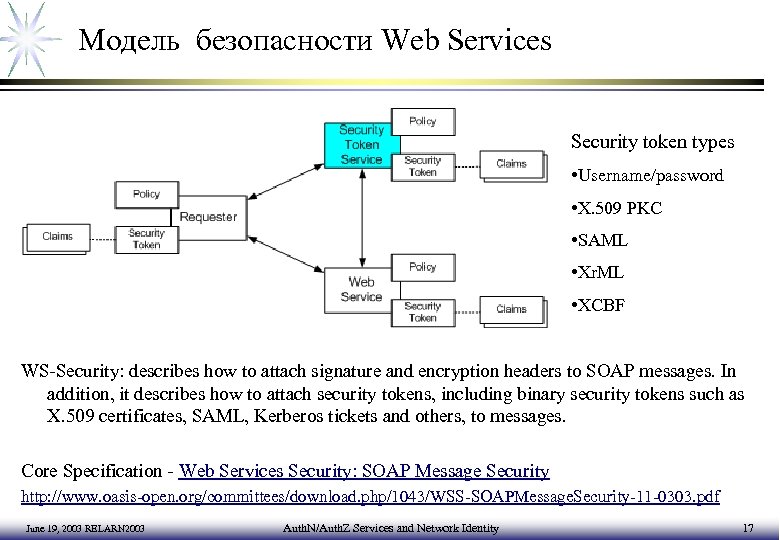 Модель безопасности Web Services

Security Token Service

Policy

Security Token

Claims

Policy

Requester

Claims

Security Token

Web Service

Policy

Security Token

Claims

Security token types

•Username/password

•X.509 PKC

•SAML

•XrML

•XCBF

WS-Security: describes how to attach signature and encryption headers to SOAP messages. In addition, it describes how to attach security tokens, including binary security tokens such as X.509 certificates, SAML, Kerberos tickets and others, to messages.

Core Specification - Web Services Security: SOAP Message Security

http://www.oasis-open.org/committees/download.php/1043/WSS-SOAPMessageSecurity-11-0303.pdf

June 19, 2003 RELARN2003

AuthN/AuthZ Services and Network Identity

17